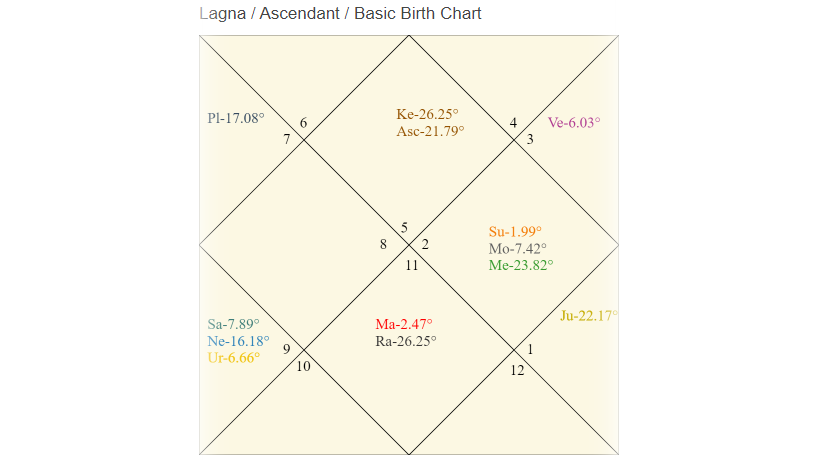 Lagna / Ascendant / Basic Birth Chart

Pl-17.08°
6
7

Ke-26.25°
Asc-21.79°

4
3
Ve-6.03°

5
8
2
11

Su-1.99°
Mo-7.42°
Me-23.82°

Sa-7.89°
Ne-16.18°
Ur-6.66°
9
10

Ma-2.47°
Ra-26.25°

Ju-22.17°
1
12